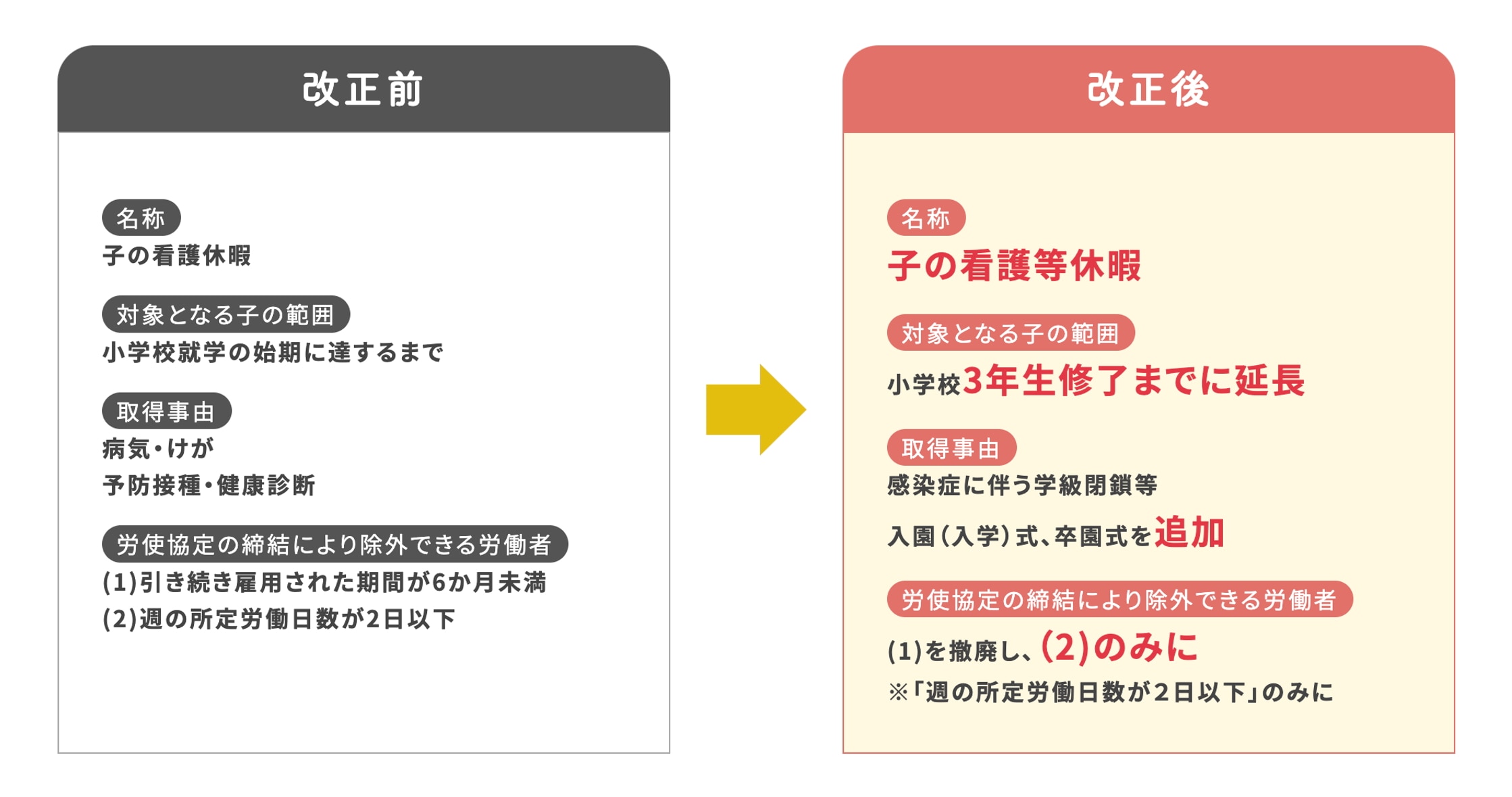 改正前

名称
子の看護休暇

対象となる子の範囲
小学校就学の始期に達するまで

取得事由
病気・けが
予防接種・健康診断

労使協定の締結により除外できる労働者
(1)引き続き雇用された期間が6か月未満
(2)週の所定労働日数が2日以下

改正後

名称
子の看護等休暇

対象となる子の範囲
小学校3年生修了までに延長

取得事由
感染症に伴う学級閉鎖等
入園(入学)式、卒園式を追加

労使協定の締結により除外できる労働者
(1)を撤廃し、(2)のみに
※「週の所定労働日数が2日以下」のみに